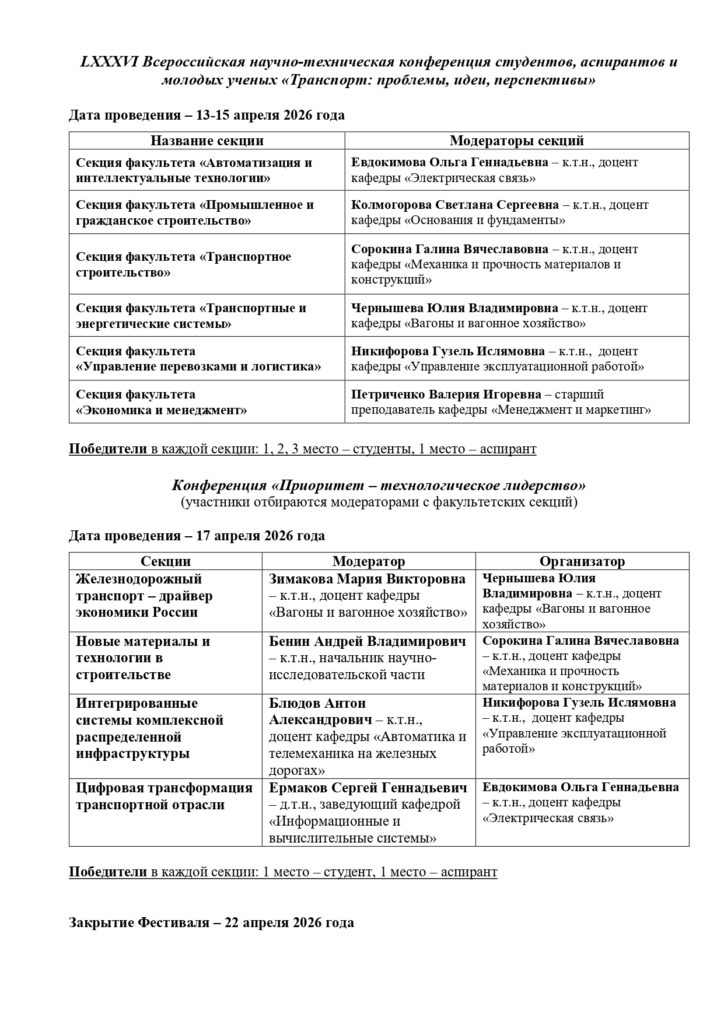 LXXXVI Всероссийская научно-техническая конференция студентов, аспирантов и молодых ученых «Транспорт: проблемы, идеи, перспективы»

Дата проведения – 13-15 апреля 2026 года

| Название секции | Модераторы секций |
|---|---|
| Секция факультета «Автоматизация и интеллектуальные технологии» | Евдокимова Ольга Геннадьевна – к.т.н., доцент кафедры «Электрическая связь» |
| Секция факультета «Промышленное и гражданское строительство» | Колмогорова Светлана Сергеевна – к.т.н., доцент кафедры «Основания и фундаменты» |
| Секция факультета «Транспортное строительство» | Сорокина Галина Вячеславовна – к.т.н., доцент кафедры «Механика и прочность материалов и конструкций» |
| Секция факультета «Транспортные и энергетические системы» | Чернышева Юлия Владимировна – к.т.н., доцент кафедры «Вагоны и вагонное хозяйство» |
| Секция факультета «Управление перевозками и логистика» | Никифорова Гузель Ислямовна – к.т.н., доцент кафедры «Управление эксплуатационной работой» |
| Секция факультета «Экономика и менеджмент» | Петриченко Валерия Игоревна – старший преподаватель кафедры «Менеджмент и маркетинг» |

Победители в каждой секции: 1, 2, 3 место – студенты, 1 место – аспирант

Конференция «Приоритет – технологическое лидерство»
(участники отбираются модераторами с факультетских секций)

Дата проведения – 17 апреля 2026 года

| Секции | Модератор | Организатор |
|---|---|---|
| Железнодорожный транспорт – драйвер экономики России | Зимакова Мария Викторовна – к.т.н., доцент кафедры «Вагоны и вагонное хозяйство» | Чернышева Юлия Владимировна – к.т.н., доцент кафедры «Вагоны и вагонное хозяйство» |
| Новые материалы и технологии в строительстве | Бенин Андрей Владимирович – к.т.н., начальник научно-исследовательской части | Сорокина Галина Вячеславовна – к.т.н., доцент кафедры «Механика и прочность материалов и конструкций» |
| Интегрированные системы комплексной распределенной инфраструктуры | Блюдов Антон Александрович – к.т.н., доцент кафедры «Автоматика и телемеханика на железных дорогах» | Никифорова Гузель Ислямовна – к.т.н., доцент кафедры «Управление эксплуатационной работой» |
| Цифровая трансформация транспортной отрасли | Ермаков Сергей Геннадьевич – д.т.н., заведующий кафедрой «Информационные и вычислительные системы» | Евдокимова Ольга Геннадьевна – к.т.н., доцент кафедры «Электрическая связь» |

Победители в каждой секции: 1 место – студент, 1 место – аспирант

Закрытие Фестиваля – 22 апреля 2026 года